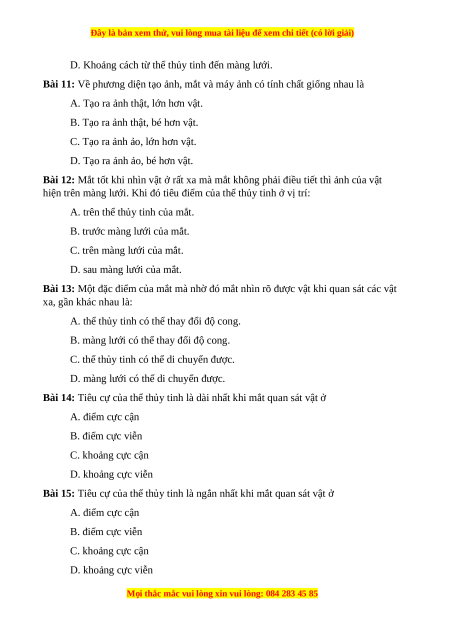 Đây là bản xem thử, vui lòng mua tài liệu để xem chi tiết (có lời giải)

D. Khoảng cách từ thể thủy tinh đến màng lưới.

Bài 11: Về phương diện tạo ảnh, mắt và máy ảnh có tính chất giống nhau là

A. Tạo ra ảnh thật, lớn hơn vật.

B. Tạo ra ảnh thật, bé hơn vật.

C. Tạo ra ảnh ảo, lớn hơn vật.

D. Tạo ra ảnh ảo, bé hơn vật.

Bài 12: Mắt tốt khi nhìn vật ở rất xa mà mắt không phải điều tiết thì ảnh của vật hiện trên màng lưới. Khi đó tiêu điểm của thể thủy tinh ở vị trí:

A. trên thể thủy tinh của mắt.

B. trước màng lưới của mắt.

C. trên màng lưới của mắt.

D. sau màng lưới của mắt.

Bài 13: Một đặc điểm của mắt mà nhờ đó mắt nhìn rõ được vật khi quan sát các vật xa, gần khác nhau là:

A. thể thủy tinh có thể thay đổi độ cong.

B. màng lưới có thể thay đổi độ cong.

C. thể thủy tinh có thể di chuyển được.

D. màng lưới có thể di chuyển được.

Bài 14: Tiêu cự của thể thủy tinh là dài nhất khi mắt quan sát vật ở

A. điểm cực cận

B. điểm cực viễn

C. khoảng cực cận

D. khoảng cực viễn

Bài 15: Tiêu cự của thể thủy tinh là ngắn nhất khi mắt quan sát vật ở

A. điểm cực cận

B. điểm cực viễn

C. khoảng cực cận

D. khoảng cực viễn

Mọi thắc mắc vui lòng xin vui lòng: 084 283 45 85